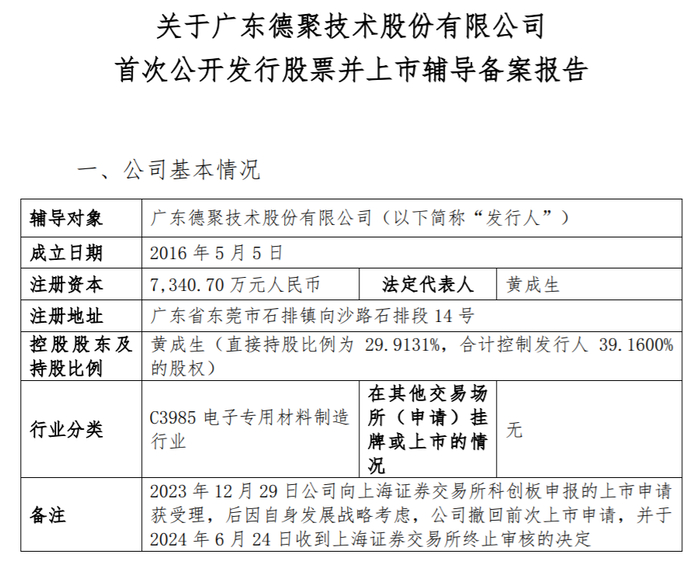 关于广东德聚技术股份有限公司
首次公开发行股票并上市辅导备案报告

一、公司基本情况

| 辅导对象 | 广东德聚技术股份有限公司（以下简称“发行人”） | | |
|---|---|---|---|
| 成立日期 | 2016 年 5 月 5 日 | | |
| 注册资本 | 7,340.70 万元人民币 | 法定代表人 | 黄成生 |
| 注册地址 | 广东省东莞市石排镇向沙路石排段 14 号 | | |
| 控股股东及持股比例 | 黄成生（直接持股比例为 29.9131%，合计控制发行人 39.1600%的股权） | | |
| 行业分类 | C3985 电子专用材料制造行业 | 在其他交易场所（申请）挂牌或上市的情况 | 无 |
| 备注 | 2023 年 12 月 29 日公司向上海证券交易所科创板申报的上市申请获受理，后因自身发展战略考虑，公司撤回前次上市申请，并于 2024 年 6 月 24 日收到上海证券交易所终止审核的决定 | | |